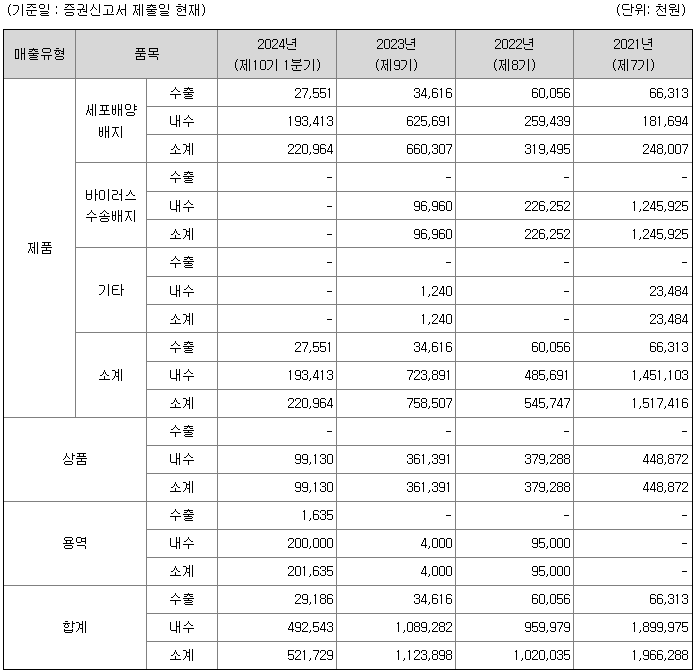 (기준일 : 증권신고서 제출일 현재) (단위: 천원)

| 매출유형 | 품목 | | 2024년 (제10기 1분기) | 2023년 (제9기) | 2022년 (제8기) | 2021년 (제7기) |
|---|---|---|---|---|---|---|
| 제품 | 세포배양 배지 | 수출 | 27,551 | 34,616 | 60,056 | 66,313 |
| | | 내수 | 193,413 | 625,691 | 259,439 | 181,694 |
| | | 소계 | 220,964 | 660,307 | 319,495 | 248,007 |
| | 바이러스 수송배지 | 수출 | - | - | - | - |
| | | 내수 | - | 96,960 | 226,252 | 1,245,925 |
| | | 소계 | - | 96,960 | 226,252 | 1,245,925 |
| | 기타 | 수출 | - | - | - | - |
| | | 내수 | - | 1,240 | - | 23,484 |
| | | 소계 | - | 1,240 | - | 23,484 |
| | 소계 | 수출 | 27,551 | 34,616 | 60,056 | 66,313 |
| | | 내수 | 193,413 | 723,891 | 485,691 | 1,451,103 |
| | | 소계 | 220,964 | 758,507 | 545,747 | 1,517,416 |
| 상품 | | 수출 | - | - | - | - |
| | | 내수 | 99,130 | 361,391 | 379,288 | 448,872 |
| | | 소계 | 99,130 | 361,391 | 379,288 | 448,872 |
| 용역 | | 수출 | 1,635 | - | - | - |
| | | 내수 | 200,000 | 4,000 | 95,000 | - |
| | | 소계 | 201,635 | 4,000 | 95,000 | - |
| 합계 | | 수출 | 29,186 | 34,616 | 60,056 | 66,313 |
| | | 내수 | 492,543 | 1,089,282 | 959,979 | 1,899,975 |
| | | 소계 | 521,729 | 1,123,898 | 1,020,035 | 1,966,288 |